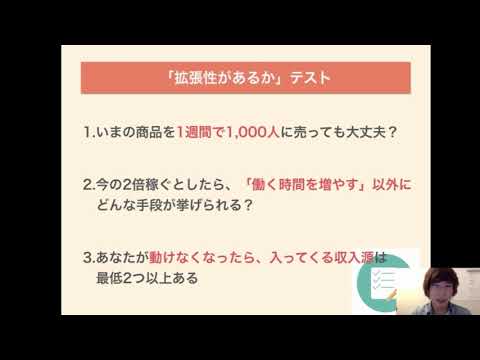 「拡張性があるか」テスト

1.いまの商品を1週間で1,000人に売っても大丈夫？

2.今の2倍稼ぐとしたら、「働く時間を増やす」以外にどんな手段が挙げられる？

3.あなたが動けなくなったら、入ってくる収入源は最低2つ以上ある